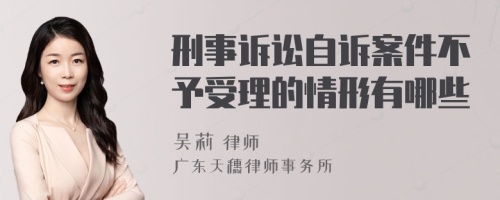 刑事诉讼自诉案件不予受理的情形有哪些

吴莉 律师

广东天穗律师事务所